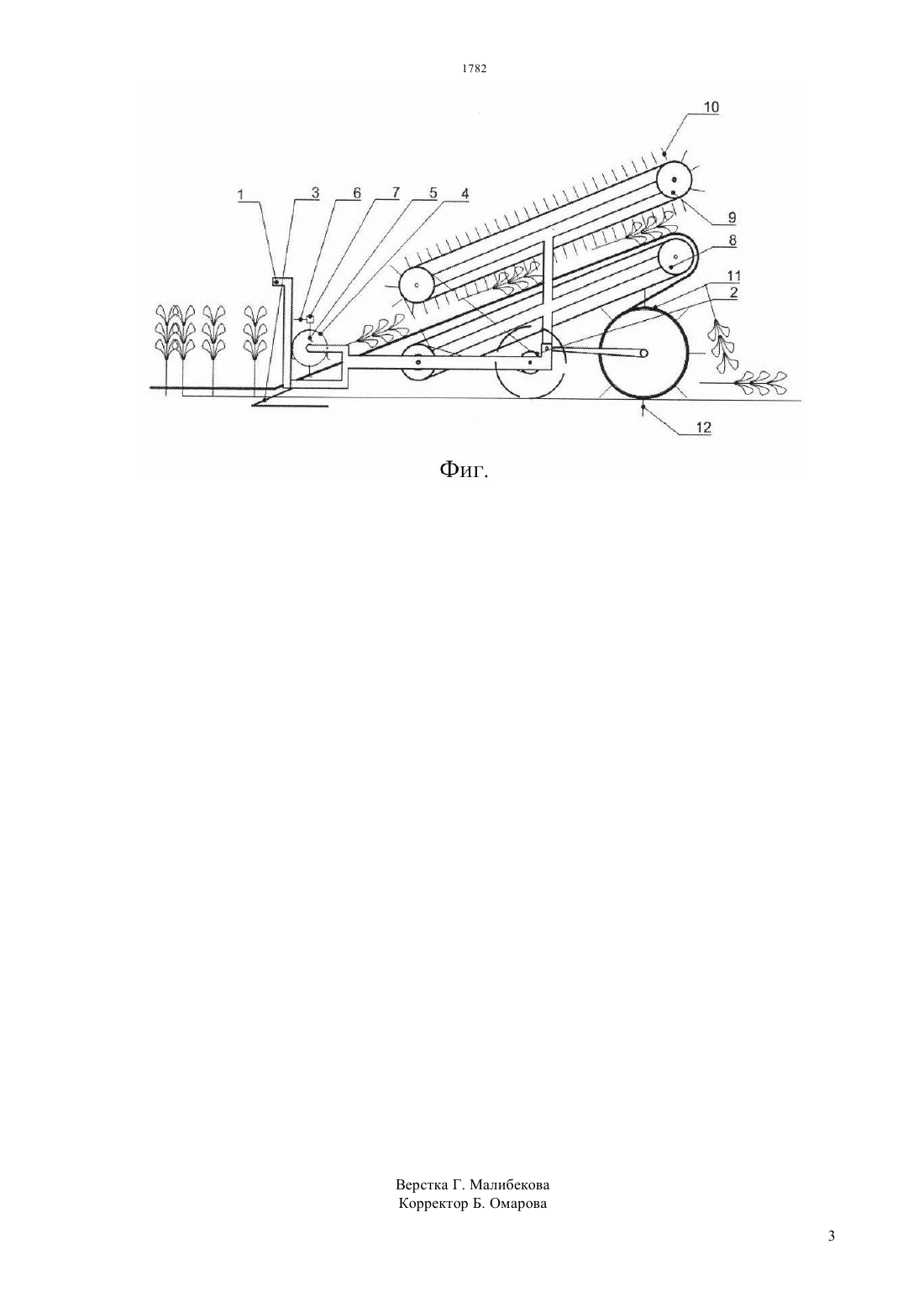 1782

10

1 3 6 7 5 4

9

8

11

2

12

Фиг.

Верстка Г. Малибекова
Корректор Б. Омарова

3